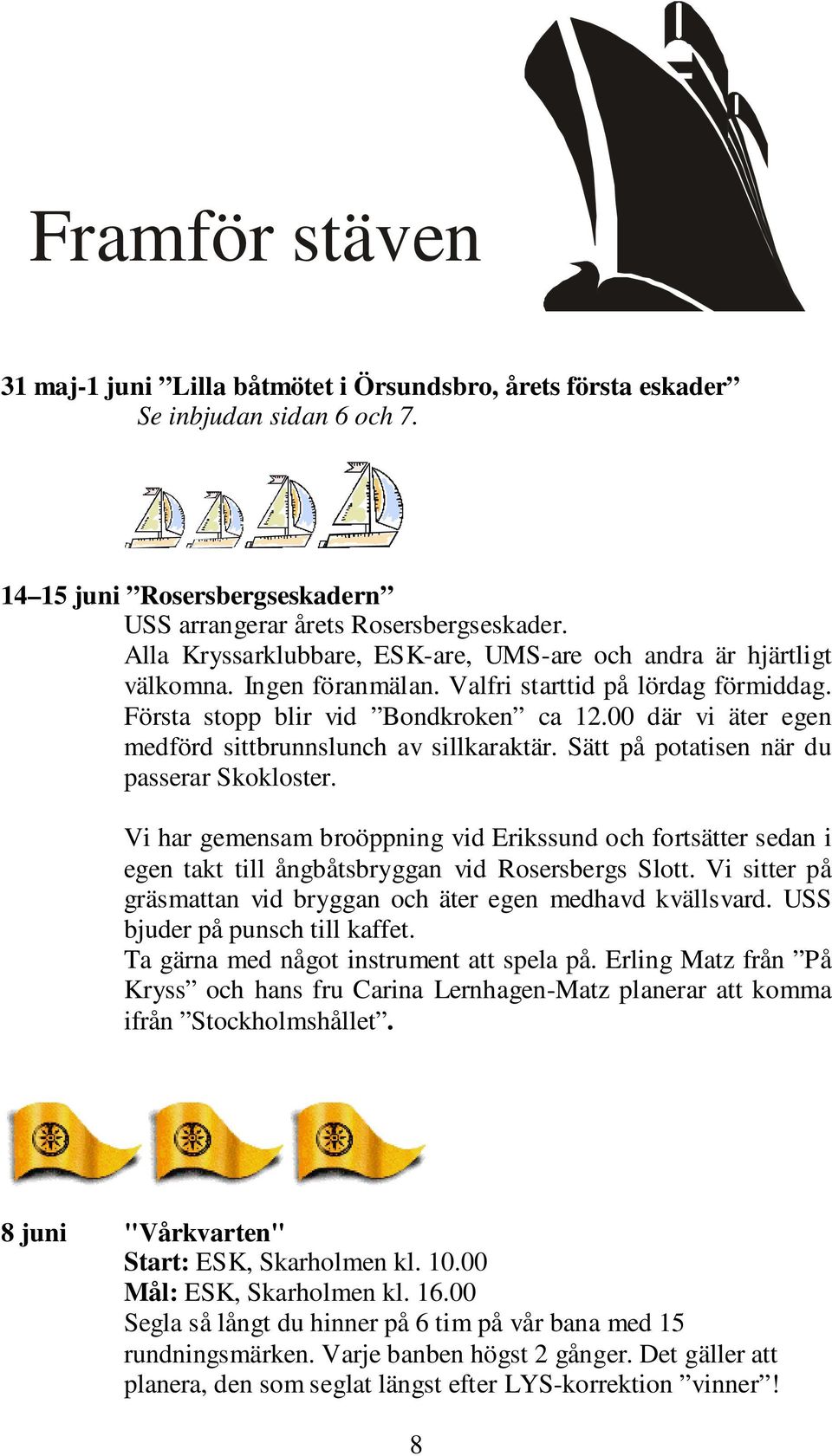 Framför stäven

31 maj-1 juni ”Lilla båtmötet i Örsundsbro, årets första eskader”
Se inbjudan sidan 6 och 7.

14–15 juni ”Rosersbergseskadern”
USS arrangerar årets Rosersbergseskader.
Alla Kryssarklubbare, ESK-are, UMS-are och andra är hjärtligt välkomna. Ingen föranmälan. Valfri starttid på lördag förmiddag. Första stopp blir vid ”Bondkroken” ca 12.00 där vi äter egen medförd sittbrunnslunch av sillkaraktär. Sätt på potatisen när du passerar Skokloster.

Vi har gemensam broöppning vid Erikssund och fortsätter sedan i egen takt till ångbåtsbryggan vid Rosersbergs Slott. Vi sitter på gräsmattan vid bryggan och äter egen medhavd kvällsvard. USS bjuder på punsch till kaffet.
Ta gärna med något instrument att spela på. Erling Matz från ”På Kryss” och hans fru Carina Lernhagen-Matz planerar att komma ifrån ”Stockholmshållet”.

8 juni "Vårkvarten"
Start: ESK, Skarholmen kl. 10.00
Mål: ESK, Skarholmen kl. 16.00
Segla så långt du hinner på 6 tim på vår bana med 15 rundningsmärken. Varje banben högst 2 gånger. Det gäller att planera, den som seglat längst efter LYS-korrektion ”vinner”!

8